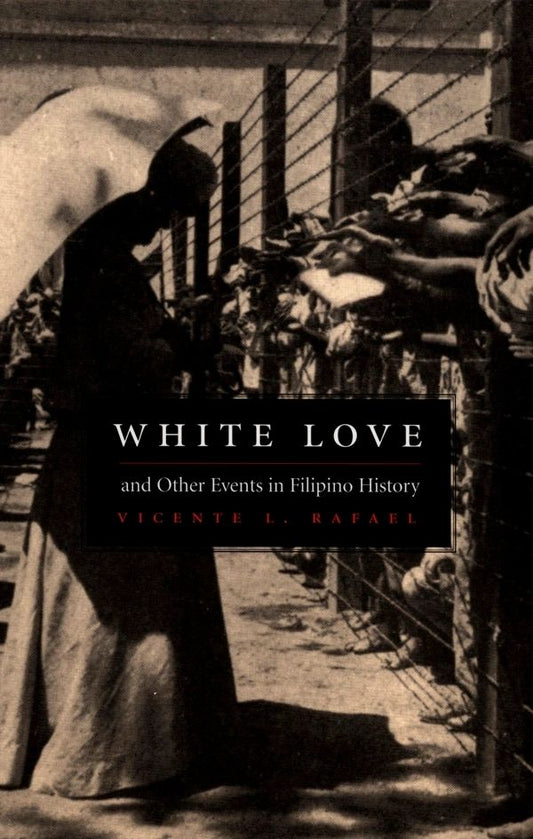 WHITE LOVE

and Other Events in Filipino History

VICENTE L. RAFAEL